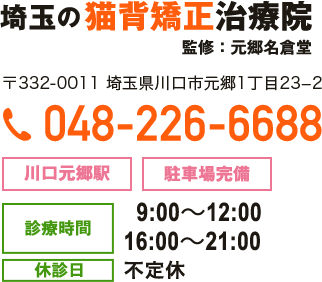 埼玉の猫背矯正治療院
監修：元郷名倉堂

〒332-0011 埼玉県川口市元郷1丁目23−2

048-226-6688

川口元郷駅

駐車場完備

診療時間

9:00～12:00
16:00～21:00

休診日

不定休